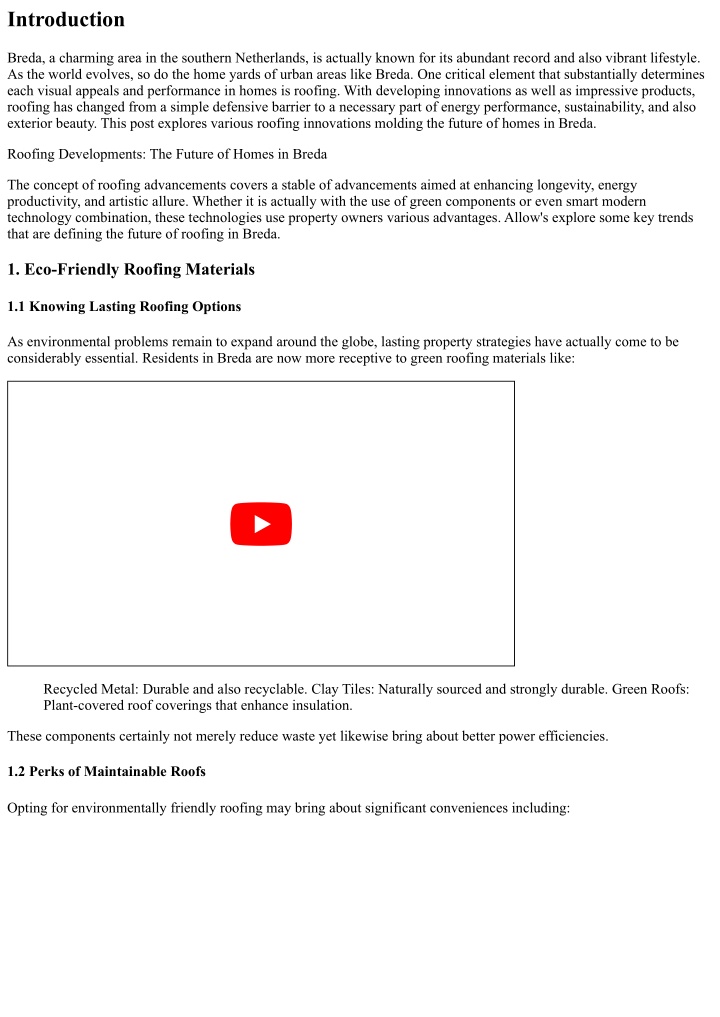 Introduction

Breda, a charming area in the southern Netherlands, is actually known for its abundant record and also vibrant lifestyle. As the world evolves, so do the home yards of urban areas like Breda. One critical element that substantially determines each visual appeals and performance in homes is roofing. With developing innovations as well as impressive products, roofing has changed from a simple defensive barrier to a necessary part of energy performance, sustainability, and also exterior beauty. This post explores various roofing innovations molding the future of homes in Breda.

Roofing Developments: The Future of Homes in Breda

The concept of roofing advancements covers a stable of advancements aimed at enhancing longevity, energy productivity, and artistic allure. Whether it is actually with the use of green components or even smart modern technology combination, these technologies use property owners various advantages. Allow's explore some key trends that are defining the future of roofing in Breda.

1. Eco-Friendly Roofing Materials

1.1 Knowing Lasting Roofing Options

As environmental problems remain to expand around the globe, lasting property strategies have actually come to be considerably essential. Residents in Breda are now more receptive to green roofing materials like:

Recycled Metal: Durable and also recyclable. Clay Tiles: Naturally sourced and strongly durable. Green Roofs: Plant-covered roof coverings that enhance insulation.

These components certainly not merely reduce waste yet likewise bring about better power efficiencies.

1.2 Perks of Maintainable Roofs

Opting for environmentally friendly roofing may bring about significant conveniences including: